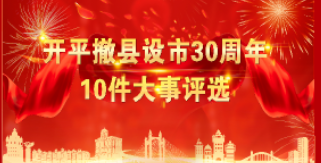 开平撤县设市30周年
10件大事评选